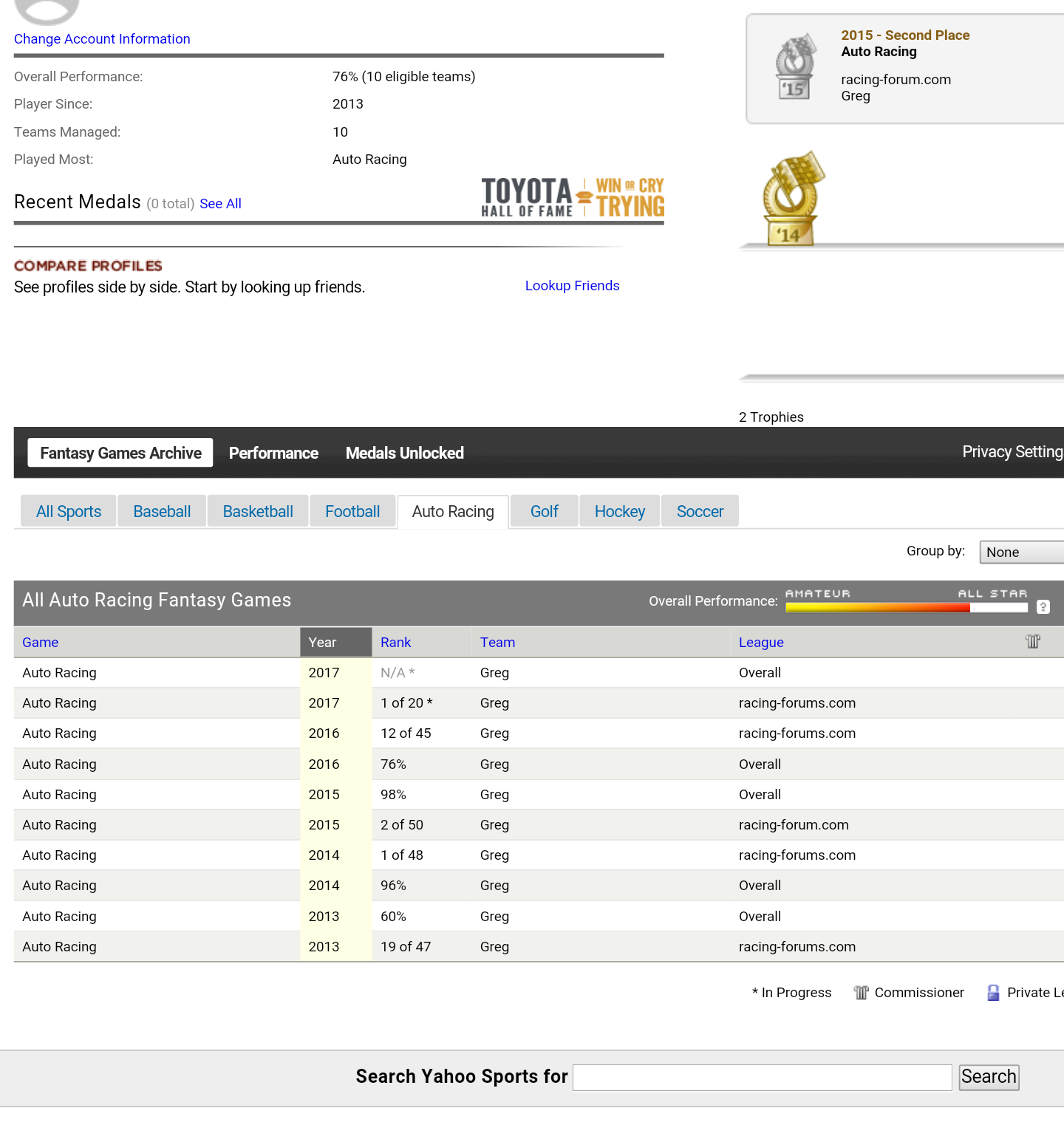 Change Account Information

Overall Performance: 76% (10 eligible teams)
Player Since: 2013
Teams Managed: 10
Played Most: Auto Racing

Recent Medals (0 total) See All

TOYOTA HALL OF FAME WIN OR CRY TRYING

COMPARE PROFILES
See profiles side by side. Start by looking up friends.

Lookup Friends

'15
2015 - Second Place
Auto Racing
racing-forum.com
Greg

'14

2 Trophies

Fantasy Games Archive Performance Medals Unlocked Privacy Setting

All Sports Baseball Basketball Football Auto Racing Golf Hockey Soccer

Group by: None

All Auto Racing Fantasy Games

Overall Performance: AMATEUR ALL STAR ?

| Game | Year | Rank | Team | League |
|---|---|---|---|---|
| Auto Racing | 2017 | N/A * | Greg | Overall |
| Auto Racing | 2017 | 1 of 20 * | Greg | racing-forums.com |
| Auto Racing | 2016 | 12 of 45 | Greg | racing-forums.com |
| Auto Racing | 2016 | 76% | Greg | Overall |
| Auto Racing | 2015 | 98% | Greg | Overall |
| Auto Racing | 2015 | 2 of 50 | Greg | racing-forum.com |
| Auto Racing | 2014 | 1 of 48 | Greg | racing-forums.com |
| Auto Racing | 2014 | 96% | Greg | Overall |
| Auto Racing | 2013 | 60% | Greg | Overall |
| Auto Racing | 2013 | 19 of 47 | Greg | racing-forums.com |

* In Progress Commissioner Private Le

Search Yahoo Sports for Search